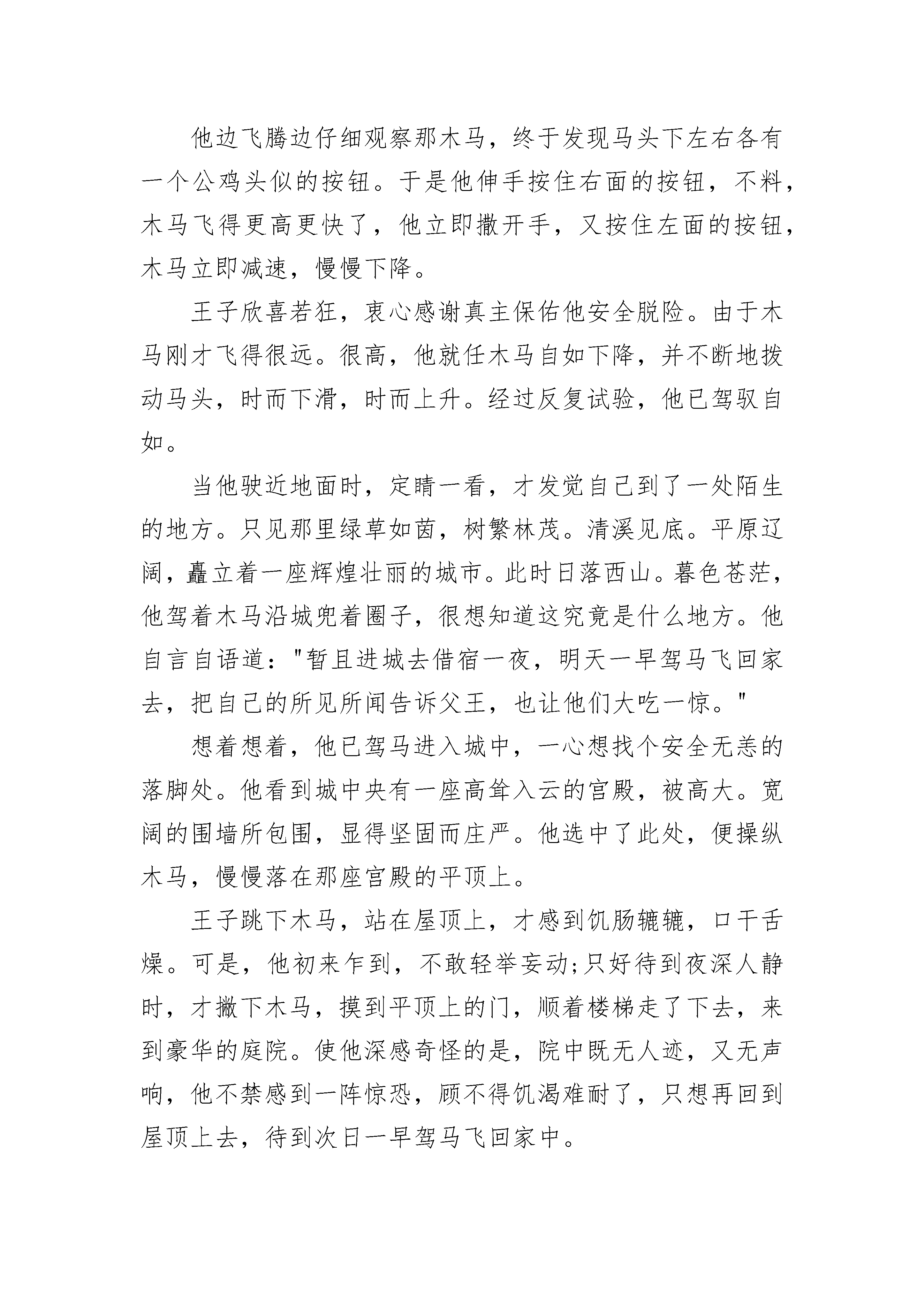 他边飞腾边仔细观察那木马，终于发现马头下左右各有一个公鸡头似的按钮。于是他伸手按住右面的按钮，不料，木马飞得更高更快了，他立即撒开手，又按住左面的按钮，木马立即减速，慢慢下降。

王子欣喜若狂，衷心感谢真主保佑他安全脱险。由于木马刚才飞得很远。很高，他就任木马自如下降，并不断地拨动马头，时而下滑，时而上升。经过反复试验，他已驾驭自如。

当他驶近地面时，定睛一看，才发觉自己到了一处陌生的地方。只见那里绿草如茵，树繁林茂。清溪见底。平原辽阔，矗立着一座辉煌壮丽的城市。此时日落西山。暮色苍茫，他驾着木马沿城兜着圈子，很想知道这究竟是什么地方。他自言自语道："暂且进城去借宿一夜，明天一早驾马飞回家去，把自己的所见所闻告诉父王，也让他们大吃一惊。"

想着想着，他已驾马进入城中，一心想找个安全无恙的落脚处。他看到城中央有一座高耸入云的宫殿，被高大。宽阔的围墙所包围，显得坚固而庄严。他选中了此处，便操纵木马，慢慢落在那座宫殿的平顶上。

王子跳下木马，站在屋顶上，才感到饥肠辘辘，口干舌燥。可是，他初来乍到，不敢轻举妄动;只好待到夜深人静时，才撇下木马，摸到平顶上的门，顺着楼梯走了下去，来到豪华的庭院。使他深感奇怪的是，院中既无人迹，又无声响，他不禁感到一阵惊恐，顾不得饥渴难耐了，只想再回到屋顶上去，待到次日一早驾马飞回家中。